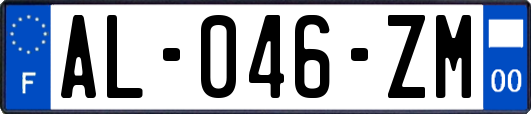 F
AL-046-ZM
00